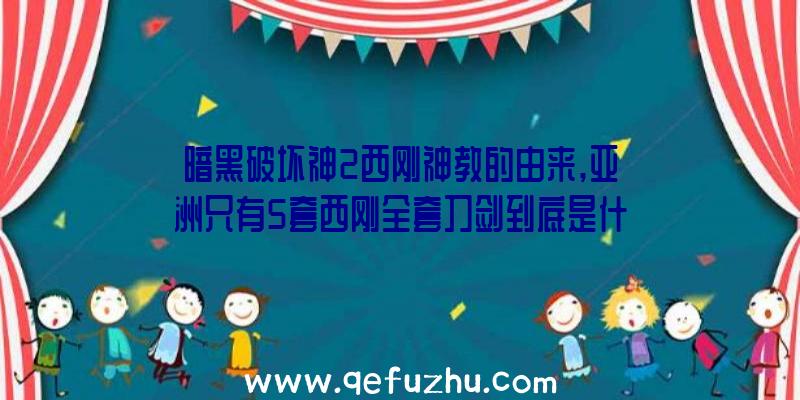 暗黑破坏神2西刚神教的由来,亚洲只有5套西刚全套刀剑到底是什

www.qefuzhu.com